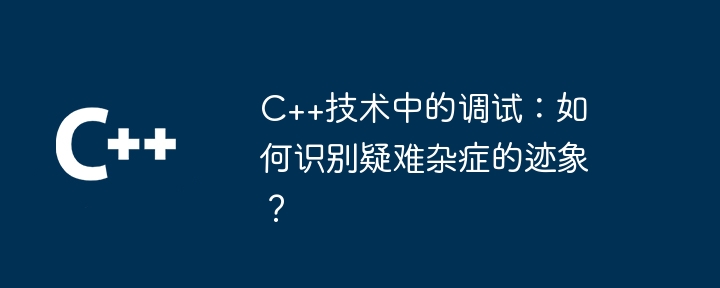 C++

C++技术中的调试：如何识别疑难杂症的迹象？